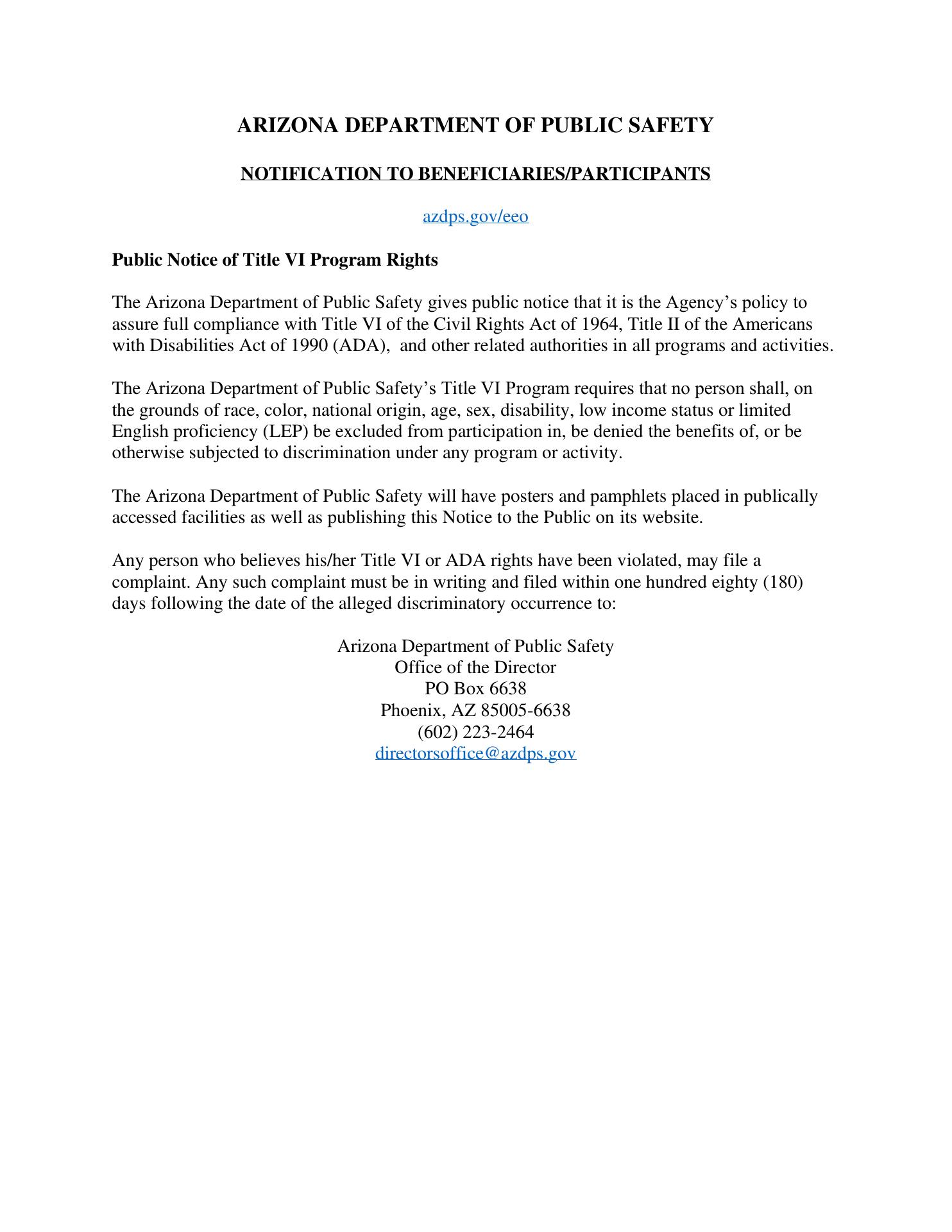 ARIZONA DEPARTMENT OF PUBLIC SAFETY

NOTIFICATION TO BENEFICIARIES/PARTICIPANTS

azdps.gov/eeo

Public Notice of Title VI Program Rights

The Arizona Department of Public Safety gives public notice that it is the Agency’s policy to assure full compliance with Title VI of the Civil Rights Act of 1964, Title II of the Americans with Disabilities Act of 1990 (ADA),  and other related authorities in all programs and activities.

The Arizona Department of Public Safety’s Title VI Program requires that no person shall, on the grounds of race, color, national origin, age, sex, disability, low income status or limited English proficiency (LEP) be excluded from participation in, be denied the benefits of, or be otherwise subjected to discrimination under any program or activity.

The Arizona Department of Public Safety will have posters and pamphlets placed in publically accessed facilities as well as publishing this Notice to the Public on its website.

Any person who believes his/her Title VI or ADA rights have been violated, may file a complaint. Any such complaint must be in writing and filed within one hundred eighty (180) days following the date of the alleged discriminatory occurrence to:

Arizona Department of Public Safety
Office of the Director
PO Box 6638
Phoenix, AZ 85005-6638
(602) 223-2464
directorsoffice@azdps.gov